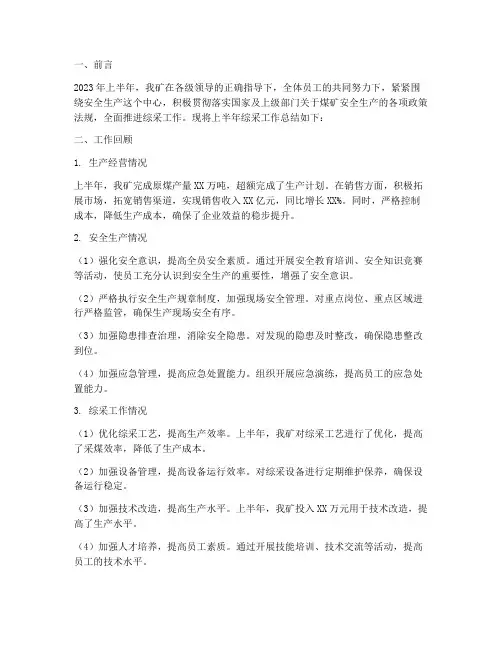 一、前言

2023年上半年，我矿在各级领导的正确指导下，全体员工的共同努力下，紧紧围绕安全生产这个中心，积极贯彻落实国家及上级部门关于煤矿安全生产的各项政策法规，全面推进综采工作。现将上半年综采工作总结如下：

二、工作回顾

1. 生产经营情况

上半年，我矿完成原煤产量XX万吨，超额完成了生产计划。在销售方面，积极拓展市场，拓宽销售渠道，实现销售收入XX亿元，同比增长XX%。同时，严格控制成本，降低生产成本，确保了企业效益的稳步提升。

2. 安全生产情况

（1）强化安全意识，提高全员安全素质。通过开展安全教育培训、安全知识竞赛等活动，使员工充分认识到安全生产的重要性，增强了安全意识。

（2）严格执行安全生产规章制度，加强现场安全管理。对重点岗位、重点区域进行严格监管，确保生产现场安全有序。

（3）加强隐患排查治理，消除安全隐患。对发现的隐患及时整改，确保隐患整改到位。

（4）加强应急管理，提高应急处置能力。组织开展应急演练，提高员工的应急处置能力。

3. 综采工作情况

（1）优化综采工艺，提高生产效率。上半年，我矿对综采工艺进行了优化，提高了采煤效率，降低了生产成本。

（2）加强设备管理，提高设备运行效率。对综采设备进行定期维护保养，确保设备运行稳定。

（3）加强技术改造，提高生产水平。上半年，我矿投入XX万元用于技术改造，提高了生产水平。

（4）加强人才培养，提高员工素质。通过开展技能培训、技术交流等活动，提高员工的技术水平。